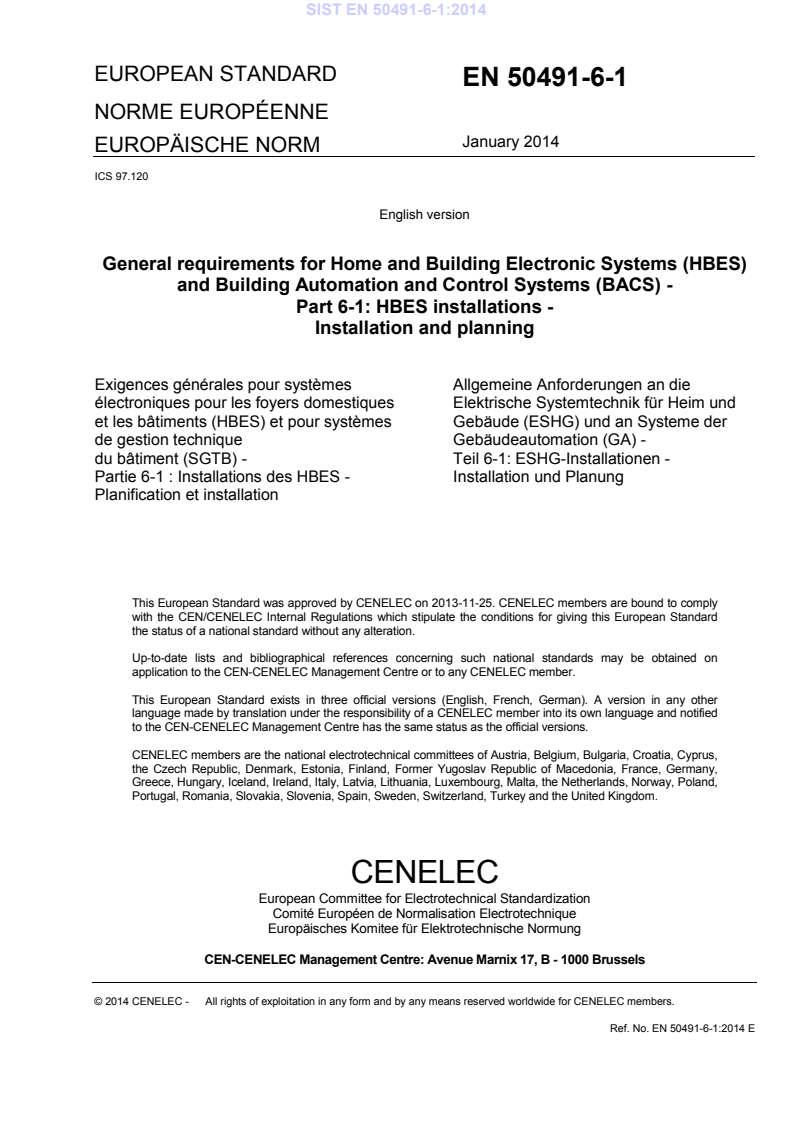 SIST EN 50491-6-1:2014

EUROPEAN STANDARD
NORME EUROPÉENNE
EUROPÄISCHE NORM

EN 50491-6-1

January 2014

ICS 97.120

English version

General requirements for Home and Building Electronic Systems (HBES) and Building Automation and Control Systems (BACS) - Part 6-1: HBES installations - Installation and planning

Exigences générales pour systèmes électroniques pour les foyers domestiques et les bâtiments (HBES) et pour systèmes de gestion technique du bâtiment (SGTB) - Partie 6-1 : Installations des HBES - Planification et installation

Allgemeine Anforderungen an die Elektrische Systemtechnik für Heim und Gebäude (ESHG) und an Systeme der Gebäudeautomation (GA) - Teil 6-1: ESHG-Installationen - Installation und Planung

This European Standard was approved by CENELEC on 2013-11-25. CENELEC members are bound to comply with the CEN/CENELEC Internal Regulations which stipulate the conditions for giving this European Standard the status of a national standard without any alteration.

Up-to-date lists and bibliographical references concerning such national standards may be obtained on application to the CEN-CENELEC Management Centre or to any CENELEC member.

This European Standard exists in three official versions (English, French, German). A version in any other language made by translation under the responsibility of a CENELEC member into its own language and notified to the CEN-CENELEC Management Centre has the same status as the official versions.

CENELEC members are the national electrotechnical committees of Austria, Belgium, Bulgaria, Croatia, Cyprus, the Czech Republic, Denmark, Estonia, Finland, Former Yugoslav Republic of Macedonia, France, Germany, Greece, Hungary, Iceland, Ireland, Italy, Latvia, Lithuania, Luxembourg, Malta, the Netherlands, Norway, Poland, Portugal, Romania, Slovakia, Slovenia, Spain, Sweden, Switzerland, Turkey and the United Kingdom.

CENELEC
European Committee for Electrotechnical Standardization
Comité Européen de Normalisation Electrotechnique
Europäisches Komitee für Elektrotechnische Normung

CEN-CENELEC Management Centre: Avenue Marnix 17, B - 1000 Brussels

© 2014 CENELEC - All rights of exploitation in any form and by any means reserved worldwide for CENELEC members.

Ref. No. EN 50491-6-1:2014 E